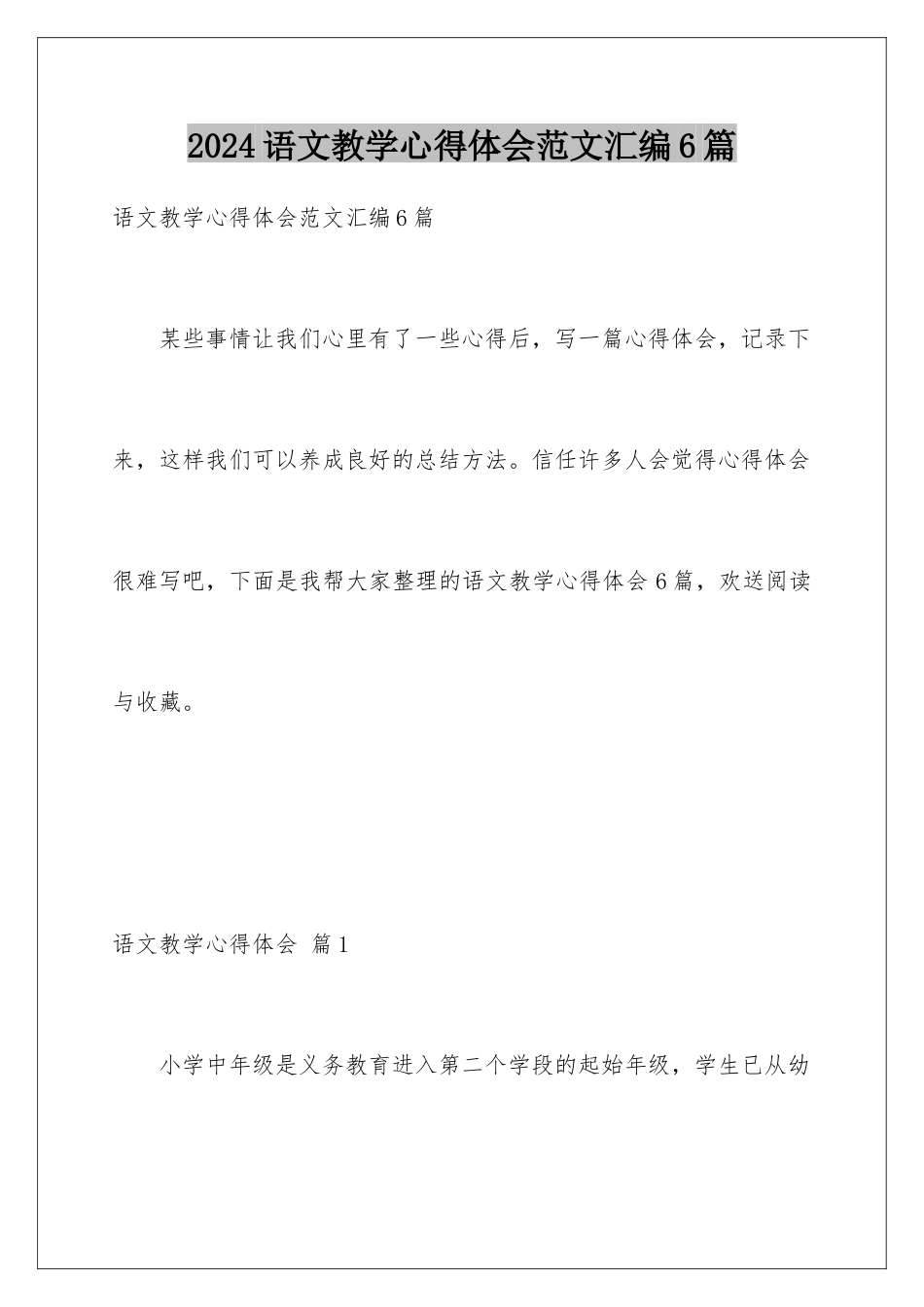 2024语文教学心得体会范文汇编6篇

语文教学心得体会范文汇编6篇

某些事情让我们心里有了一些心得后，写一篇心得体会，记录下来，这样我们可以养成良好的总结方法。信任许多人会觉得心得体会很难写吧，下面是我帮大家整理的语文教学心得体会6篇，欢送阅读与收藏。

语文教学心得体会 篇1

小学中年级是义务教育进入第二个学段的起始年级，学生已从幼